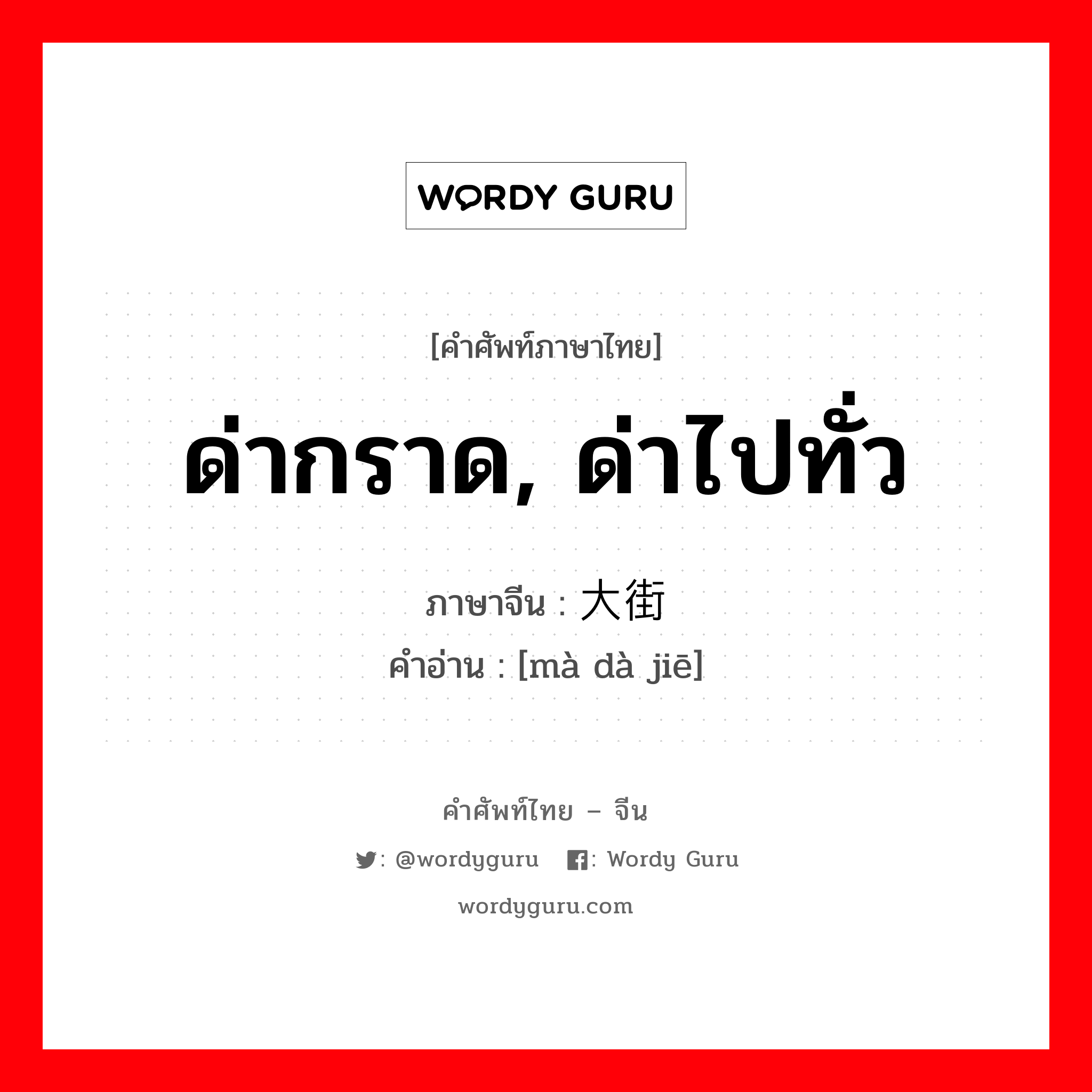 WORDY GURU

[คำศัพท์ภาษาไทย]

ด่ากราด, ด่าไปทั่ว

ภาษาจีน : 大街

คำอ่าน : [mà dà jiē]

คำศัพท์ไทย – จีน

: @wordyguru : Wordy Guru

wordyguru.com